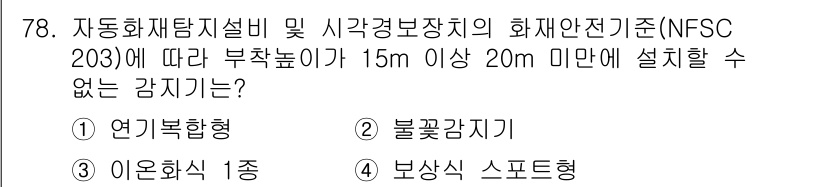 78. 자동화재탐지설비 및 시각경보장치의 화재안전기준(NFSC 203)에 따라 부착높이가 15m 이상 20m 미만에 설치할 수 없는 감지기는?

① 연기복합형
② 불꽃감지기
③ 이온화식 1종
④ 보상식 스포트형